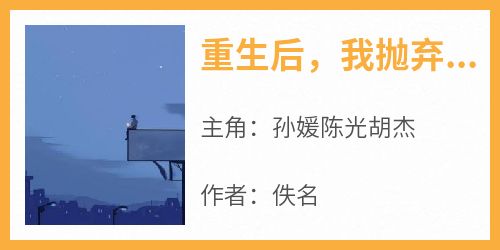 重生后，我抛弃...

主角：孙媛陈光胡杰

作者：佚名